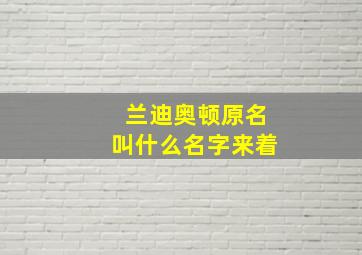 兰迪奥顿原名
叫什么名字来着